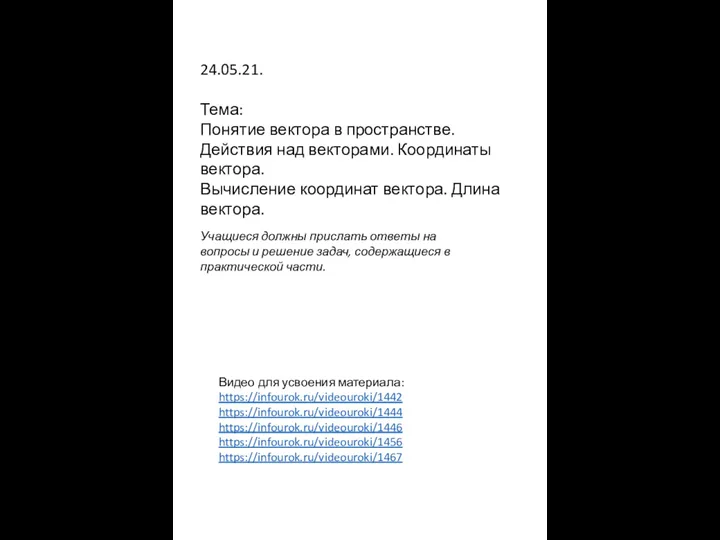 24.05.21.

Тема:
Понятие вектора в пространстве. Действия над векторами. Координаты вектора.
Вычисление координат вектора. Длина вектора.

Учащиеся должны прислать ответы на вопросы и решение задач, содержащиеся в практической части.

Видео для усвоения материала:
https://infourok.ru/videouroki/1442
https://infourok.ru/videouroki/1444
https://infourok.ru/videouroki/1446
https://infourok.ru/videouroki/1456
https://infourok.ru/videouroki/1467